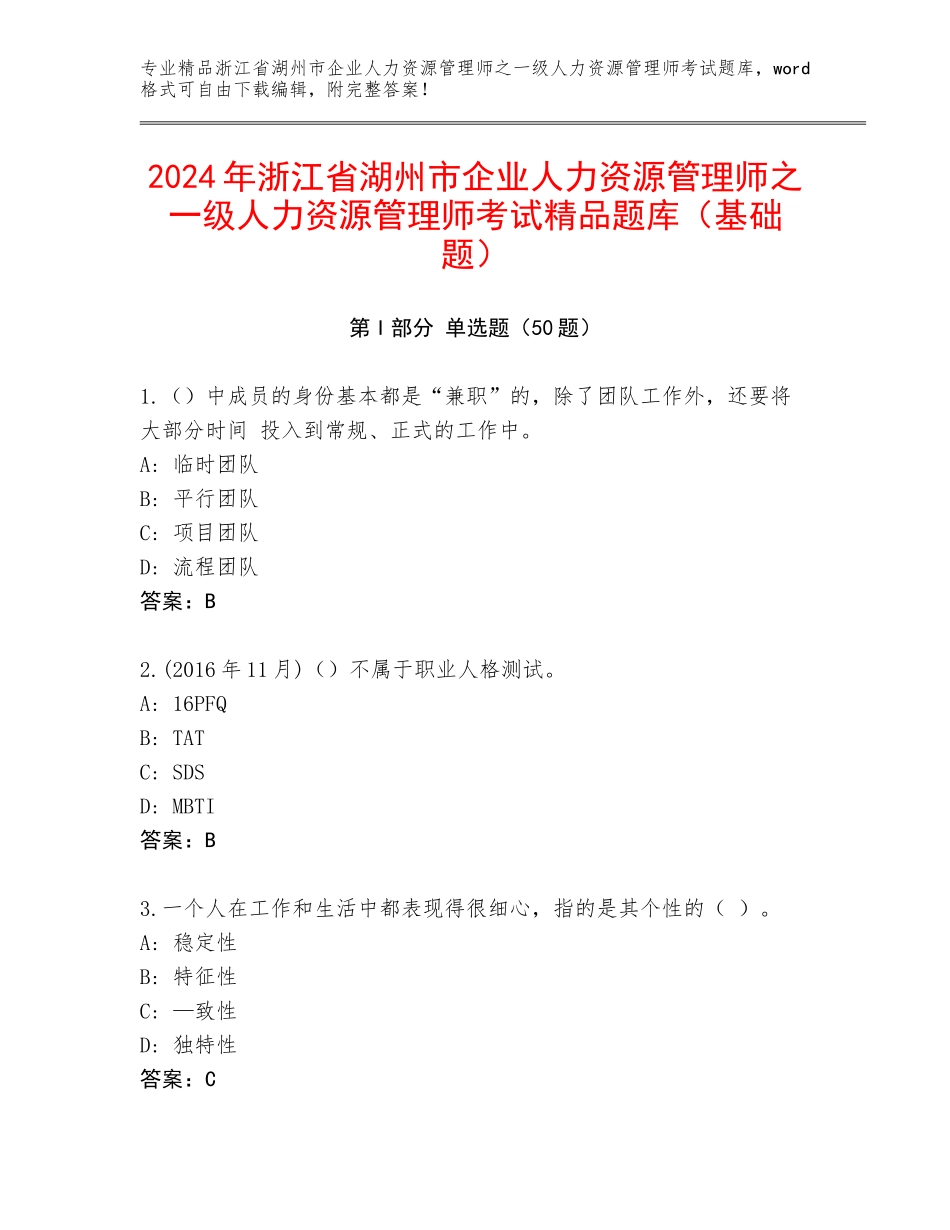 专业精品浙江省湖州市企业人力资源管理师之一级人力资源管理师考试题库，word格式可自由下载编辑，附完整答案！

2024年浙江省湖州市企业人力资源管理师之一级人力资源管理师考试精品题库（基础题）

第Ⅰ部分 单选题（50题）

1.（）中成员的身份基本都是“兼职”的，除了团队工作外，还要将大部分时间 投入到常规、正式的工作中。
A：临时团队
B：平行团队
C：项目团队
D：流程团队
答案：B

2.(2016年11月)（）不属于职业人格测试。
A：16PFQ
B：TAT
C：SDS
D：MBTI
答案：B

3.一个人在工作和生活中都表现得很细心，指的是其个性的（ ）。
A：稳定性
B：特征性
C：—致性
D：独特性
答案：C